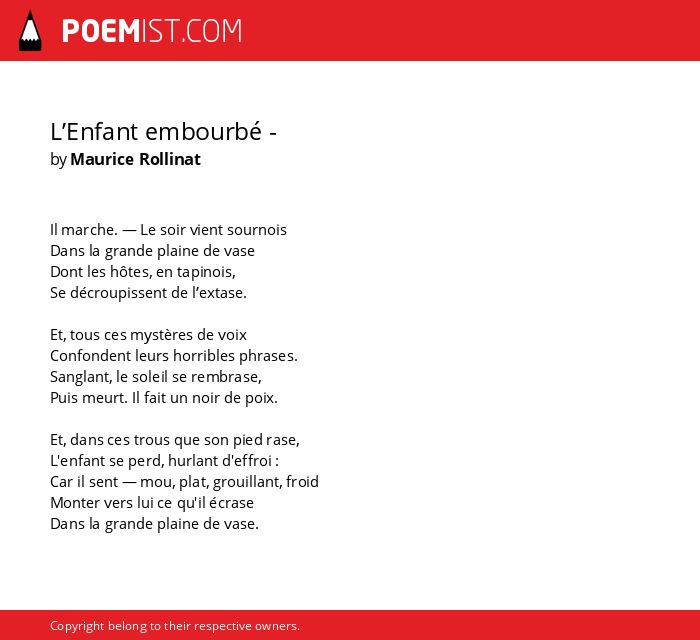 POEMIST.COM

L’Enfant embourbé -
by Maurice Rollinat

Il marche. — Le soir vient sournois
Dans la grande plaine de vase
Dont les hôtes, en tapinois,
Se décroupissent de l’extase.

Et, tous ces mystères de voix
Confondent leurs horribles phrases.
Sanglant, le soleil se rembrase,
Puis meurt. Il fait un noir de poix.

Et, dans ces trous que son pied rase,
L'enfant se perd, hurlant d'effroi :
Car il sent — mou, plat, grouillant, froid
Monter vers lui ce qu'il écrase
Dans la grande plaine de vase.

Copyright belong to their respective owners.